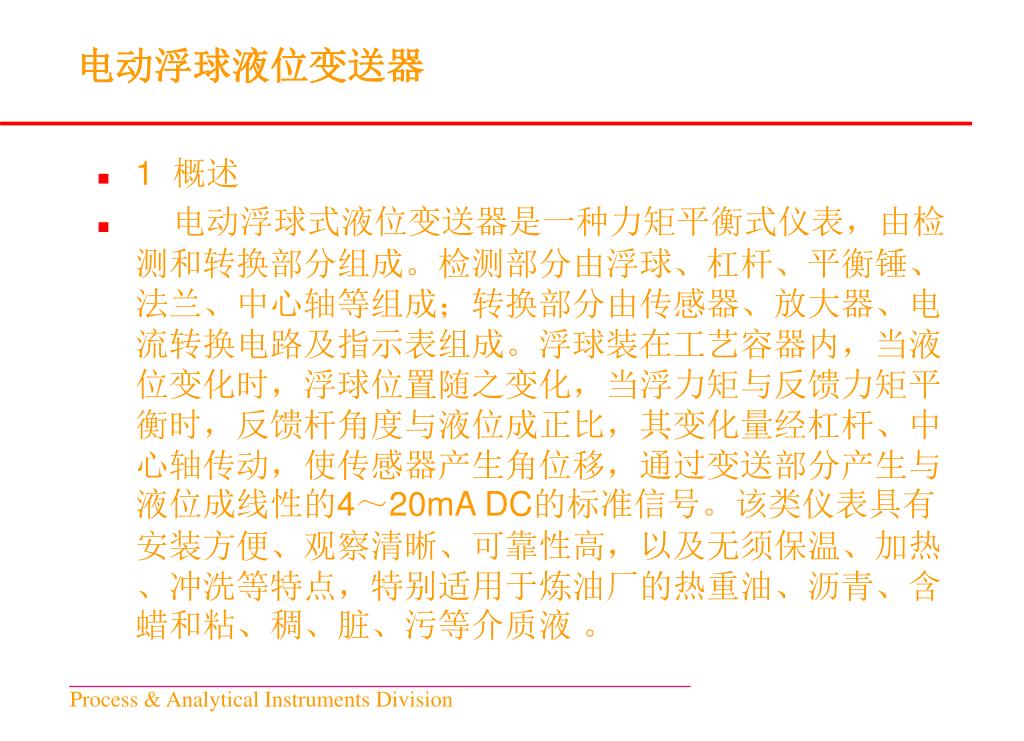 电动浮球液位变送器

1 概述

电动浮球式液位变送器是一种力矩平衡式仪表，由检测和转换部分组成。检测部分由浮球、杠杆、平衡锤、法兰、中心轴等组成；转换部分由传感器、放大器、电流转换电路及指示表组成。浮球装在工艺容器内，当液位变化时，浮球位置随之变化，当浮力矩与反馈力矩平衡时，反馈杆角度与液位成正比，其变化量经杠杆、中心轴传动，使传感器产生角位移，通过变送部分产生与液位成线性的4～20mA DC的标准信号。该类仪表具有安装方便、观察清晰、可靠性高，以及无须保温、加热、冲洗等特点，特别适用于炼油厂的热重油、沥青、含蜡和粘、稠、脏、污等介质液 。

Process & Analytical Instruments Division